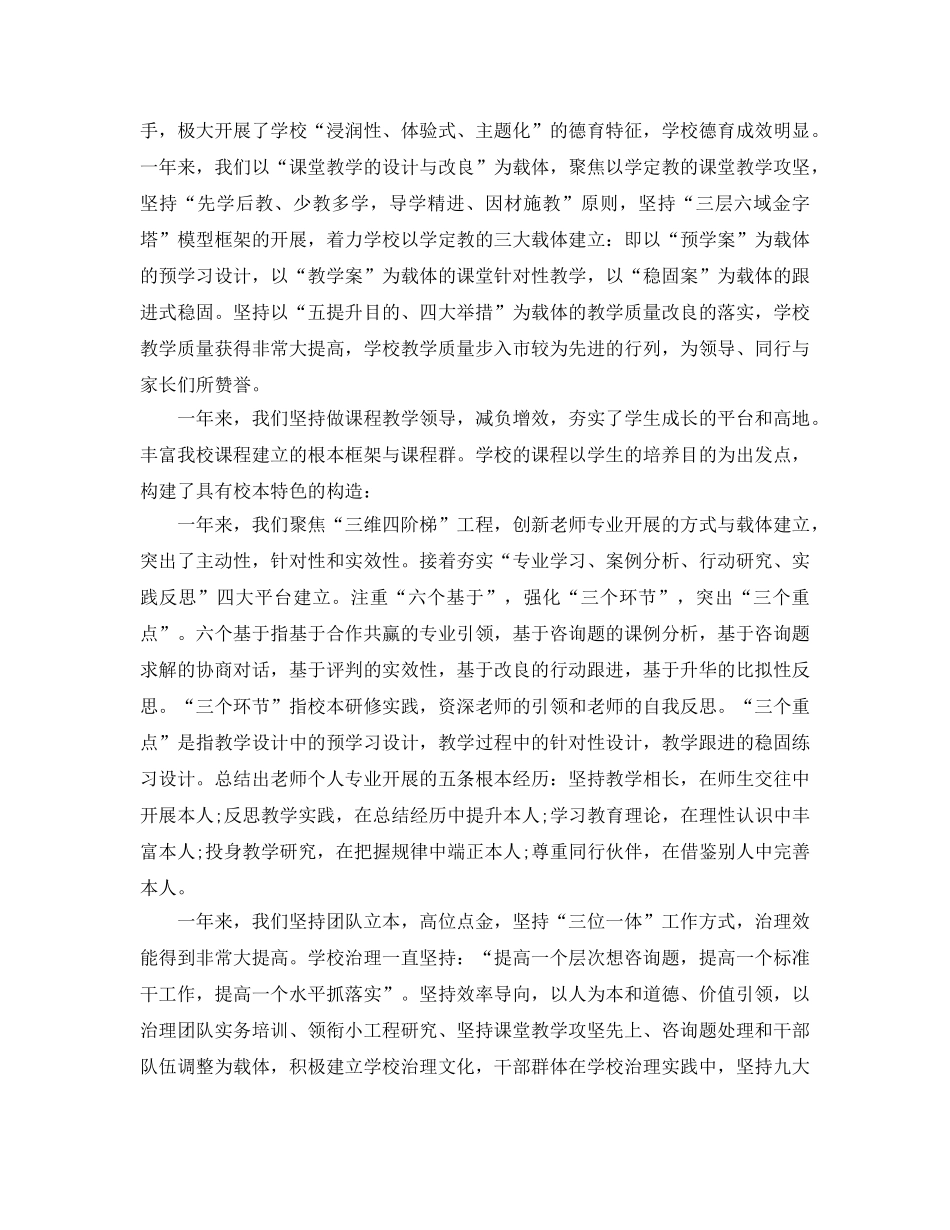 手，极大开展了学校“浸润性、体验式、主题化”的德育特征，学校德育成效明显。一年来，我们以“课堂教学的设计与改良”为载体，聚焦以学定教的课堂教学攻坚，坚持“先学后教、少教多学，导学精进、因材施教”原则，坚持“三层六域金字塔”模型框架的开展，着力学校以学定教的三大载体建立：即以“预学案”为载体的预学习设计，以“教学案”为载体的课堂针对性教学，以“稳固案”为载体的跟进式稳固。坚持以“五提升目的、四大举措”为载体的教学质量改良的落实，学校教学质量获得非常大提高，学校教学质量步入市较为先进的行列，为领导、同行与家长们所赞誉。

一年来，我们坚持做课程教学领导，减负增效，夯实了学生成长的平台和高地。丰富我校课程建立的根本框架与课程群。学校的课程以学生的培养目的为出发点，构建了具有校本特色的构造：

一年来，我们聚焦“三维四阶梯”工程，创新老师专业开展的方式与载体建立，突出了主动性，针对性和实效性。接着夯实“专业学习、案例分析、行动研究、实践反思”四大平台建立。注重“六个基于”，强化“三个环节”，突出“三个重点”。六个基于指基于合作共赢的专业引领，基于咨询题的课例分析，基于咨询题求解的协商对话，基于评判的实效性，基于改良的行动跟进，基于升华的比拟性反思。“三个环节”指校本研修实践，资深老师的引领和老师的自我反思。“三个重点”是指教学设计中的预学习设计，教学过程中的针对性设计，教学跟进的稳固练习设计。总结出老师个人专业开展的五条根本经历：坚持教学相长，在师生交往中开展本人;反思教学实践，在总结经历中提升本人;学习教育理论，在理性认识中丰富本人;投身教学研究，在把握规律中端正本人;尊重同行伙伴，在借鉴别人中完善本人。

一年来，我们坚持团队立本，高位点金，坚持“三位一体”工作方式，治理效能得到非常大提高。学校治理一直坚持：“提高一个层次想咨询题，提高一个标准干工作，提高一个水平抓落实”。坚持效率导向，以人为本和道德、价值引领，以治理团队实务培训、领衔小工程研究、坚持课堂教学攻坚先上、咨询题处理和干部队伍调整为载体，积极建立学校治理文化，干部群体在学校治理实践中，坚持九大